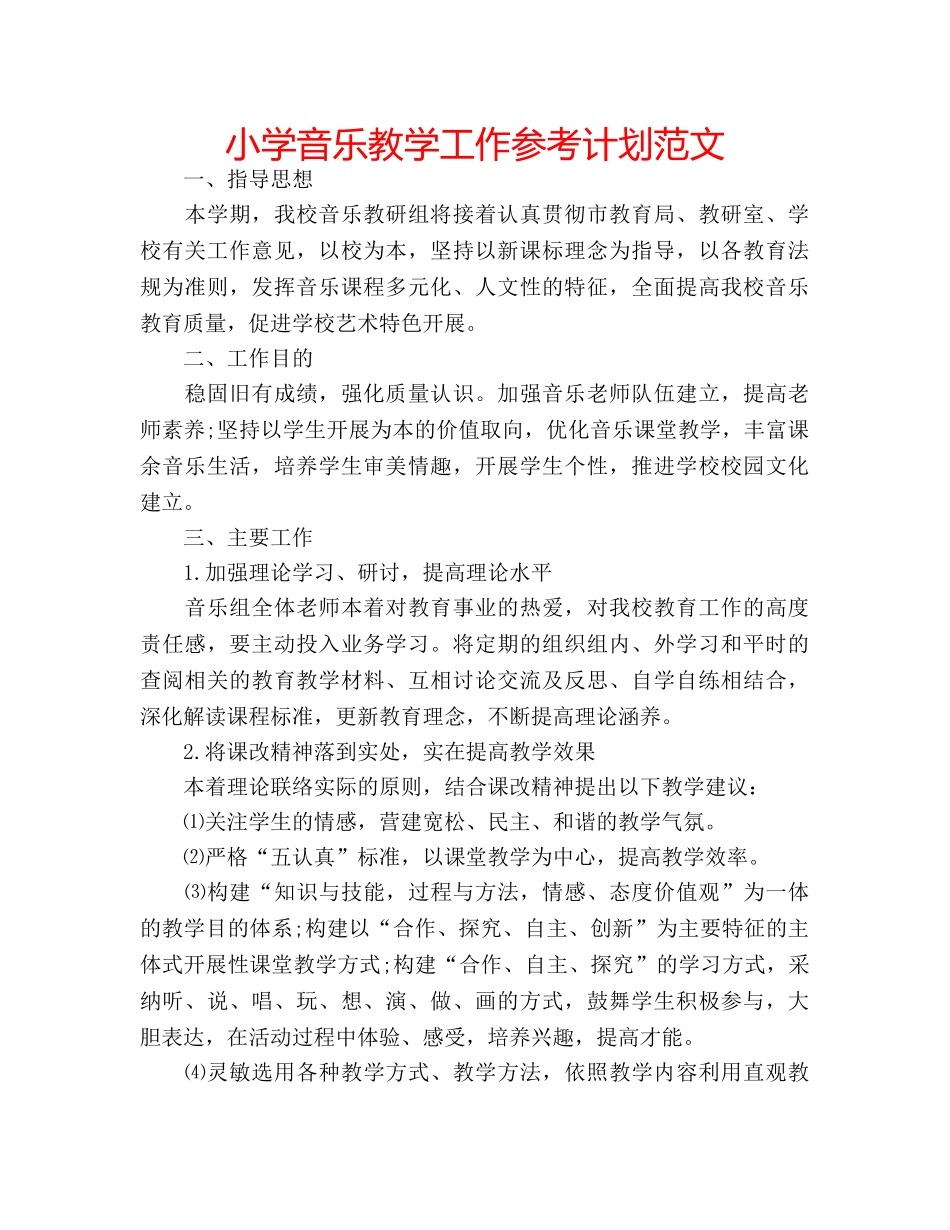 小学音乐教学工作参考计划范文

一、指导思想

本学期，我校音乐教研组将接着认真贯彻市教育局、教研室、学校有关工作意见，以校为本，坚持以新课标理念为指导，以各教育法规为准则，发挥音乐课程多元化、人文性的特征，全面提高我校音乐教育质量，促进学校艺术特色开展。

二、工作目的

稳固旧有成绩，强化质量认识。加强音乐老师队伍建立，提高老师素养;坚持以学生开展为本的价值取向，优化音乐课堂教学，丰富课余音乐生活，培养学生审美情趣，开展学生个性，推进学校校园文化建立。

三、主要工作

1.加强理论学习、研讨，提高理论水平

音乐组全体老师本着对教育事业的热爱，对我校教育工作的高度责任感，要主动投入业务学习。将定期的组织组内、外学习和平时的查阅相关的教育教学材料、互相讨论交流及反思、自学自练相结合，深化解读课程标准，更新教育理念，不断提高理论涵养。

2.将课改精神落到实处，实在提高教学效果

本着理论联络实际的原则，结合课改精神提出以下教学建议：

⑴关注学生的情感，营建宽松、民主、和谐的教学气氛。

⑵严格“五认真”标准，以课堂教学为中心，提高教学效率。

⑶构建“知识与技能，过程与方法，情感、态度价值观”为一体的教学目的体系;构建以“合作、探究、自主、创新”为主要特征的主体式开展性课堂教学方式;构建“合作、自主、探究”的学习方式，采纳听、说、唱、玩、想、演、做、画的方式，鼓舞学生积极参与，大胆表达，在活动过程中体验、感受，培养兴趣，提高才能。

⑷灵敏选用各种教学方式、教学方法，依照教学内容利用直观教